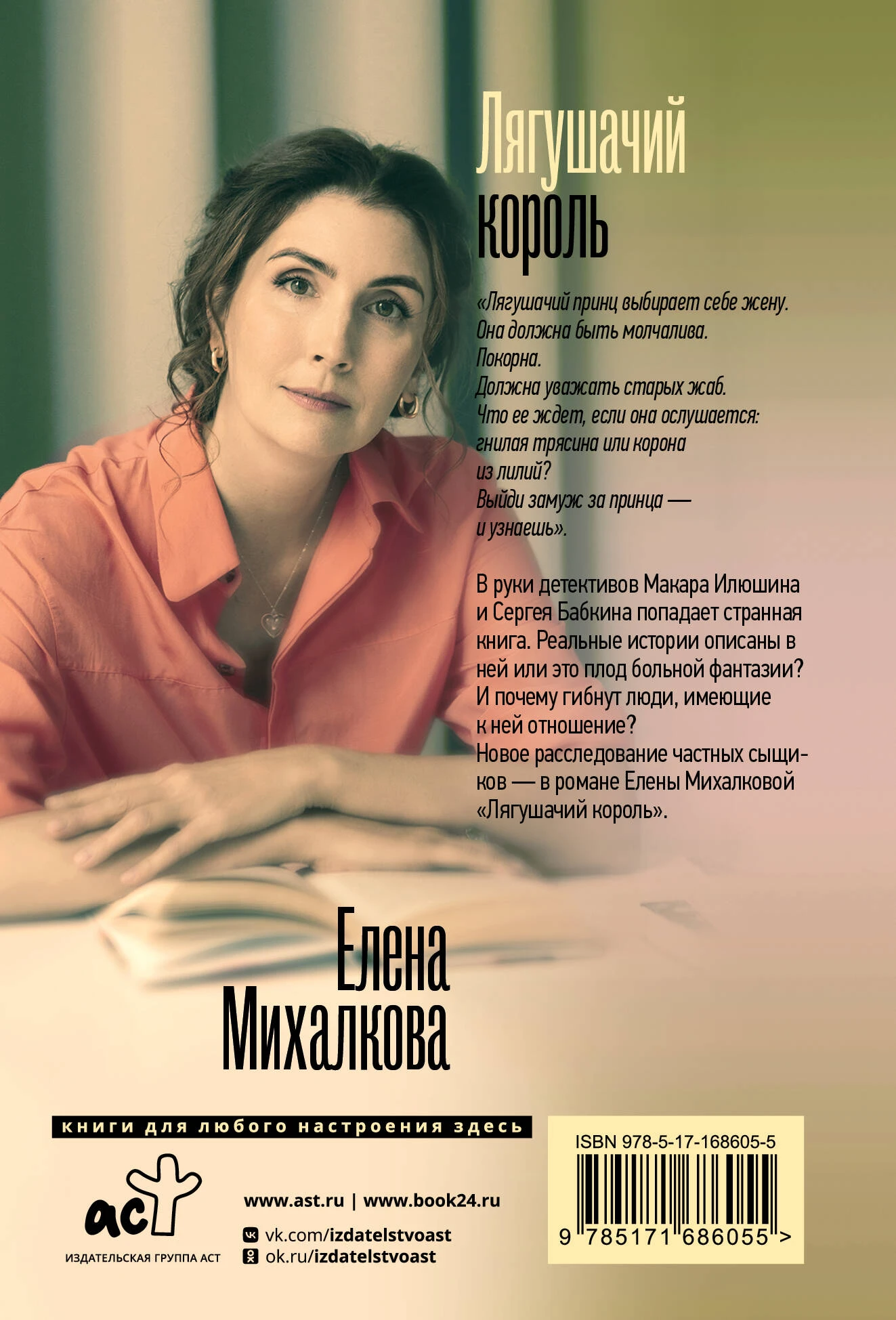 Лягушачий король

«Лягушачий принц выбирает себе жену.
Она должна быть молчалива.
Покорна.
Должна уважать старых жаб.
Что ее ждет, если она ослушается:
гнилая трясина или корона
из лилий?
Выйди замуж за принца —
и узнаешь».

В руки детективов Макара Илюшина и Сергея Бабкина попадает странная книга. Реальные истории описаны в ней или это плод больной фантазии? И почему гибнут люди, имеющие к ней отношение? Новое расследование частных сыщиков — в романе Елены Михалковой «Лягушачий король».

Елена Михалкова

книги для любого настроения здесь

аст
ИЗДАТЕЛЬСКАЯ ГРУППА АСТ

www.ast.ru | www.book24.ru
vk.com/izdatelstvoast
ok.ru/izdatelstvoast

ISBN 978-5-17-168605-5
9 785171 686055 >